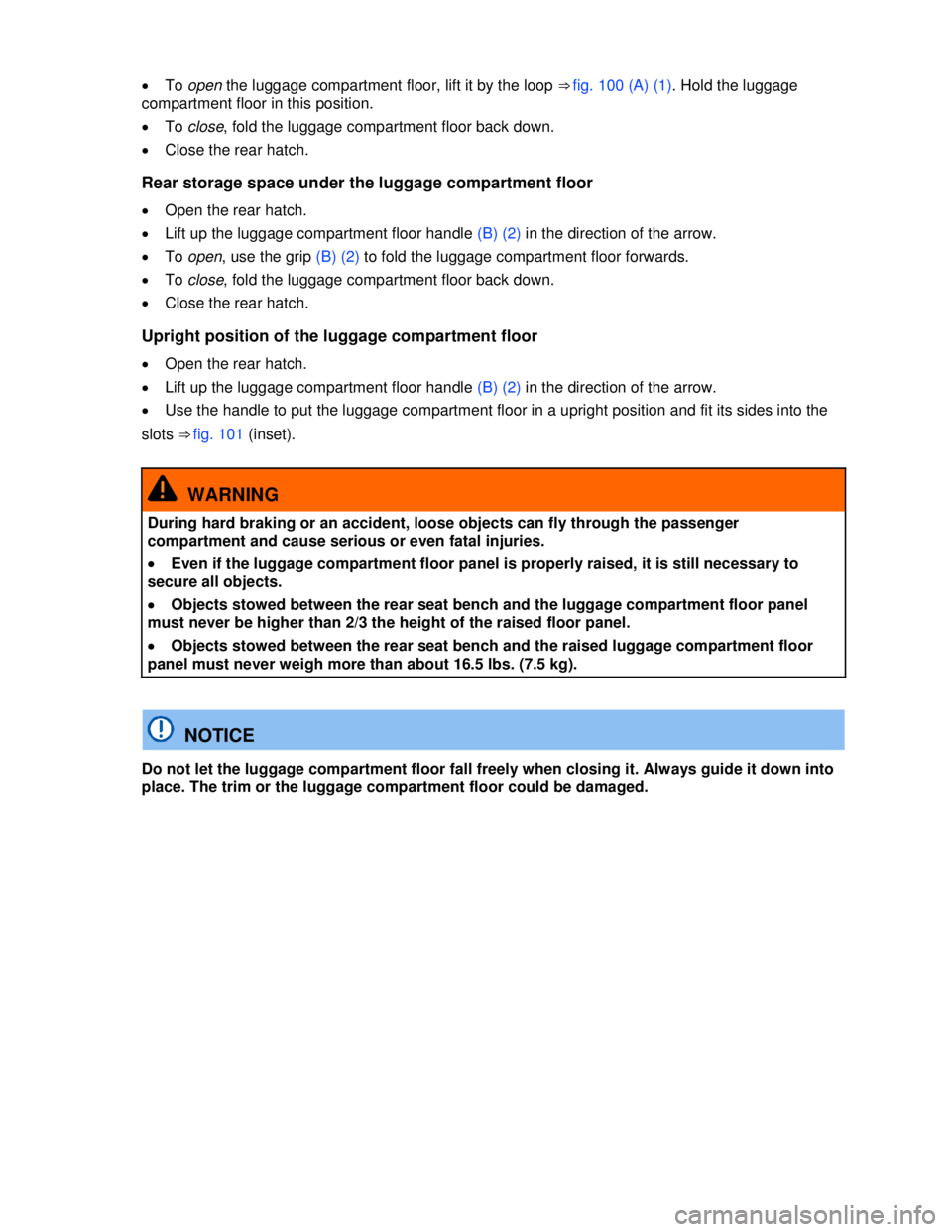 • To open the luggage compartment floor, lift it by the loop ⇒ fig. 100 (A) (1). Hold the luggage compartment floor in this position.

• To close, fold the luggage compartment floor back down.

• Close the rear hatch.

Rear storage space under the luggage compartment floor

• Open the rear hatch.

• Lift up the luggage compartment floor handle (B) (2) in the direction of the arrow.

• To open, use the grip (B) (2) to fold the luggage compartment floor forwards.

• To close, fold the luggage compartment floor back down.

• Close the rear hatch.

Upright position of the luggage compartment floor

• Open the rear hatch.

• Lift up the luggage compartment floor handle (B) (2) in the direction of the arrow.

• Use the handle to put the luggage compartment floor in a upright position and fit its sides into the slots ⇒ fig. 101 (inset).

WARNING

During hard braking or an accident, loose objects can fly through the passenger compartment and cause serious or even fatal injuries.

• Even if the luggage compartment floor panel is properly raised, it is still necessary to secure all objects.

• Objects stowed between the rear seat bench and the luggage compartment floor panel must never be higher than 2/3 the height of the raised floor panel.

• Objects stowed between the rear seat bench and the raised luggage compartment floor panel must never weigh more than about 16.5 lbs. (7.5 kg).

NOTICE

Do not let the luggage compartment floor fall freely when closing it. Always guide it down into place. The trim or the luggage compartment floor could be damaged.

carmanualsonline.info